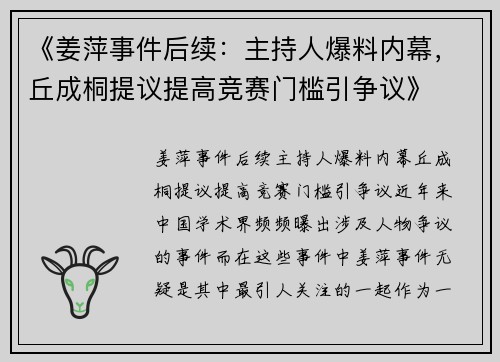 《姜萍事件后续：主持人爆料内幕，丘成桐提议提高竞赛门槛引争议》

姜萍事件后续主持人爆料内幕丘成桐提议提高竞赛门槛引争议近年来中国学术界频频曝出涉及人物争议的事件而在这些事件中姜萍事件无疑是其中最引人关注的一起作为一